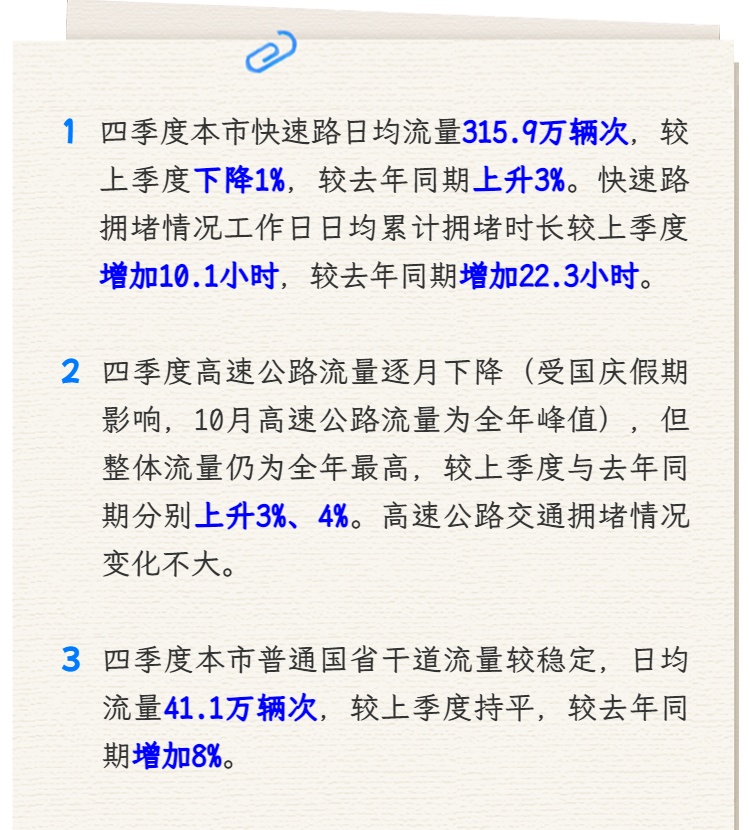 1 四季度本市快速路日均流量315.9万辆次，较上季度下降1%，较去年同期上升3%。快速路拥堵情况工作日日均累计拥堵时长较上季度增加10.1小时，较去年同期增加22.3小时。

2 四季度高速公路流量逐月下降（受国庆假期影响，10月高速公路流量为全年峰值），但整体流量仍为全年最高，较上季度与去年同期分别上升3%、4%。高速公路交通拥堵情况变化不大。

3 四季度本市普通国省干道流量较稳定，日均流量41.1万辆次，较上季度持平，较去年同期增加8%。